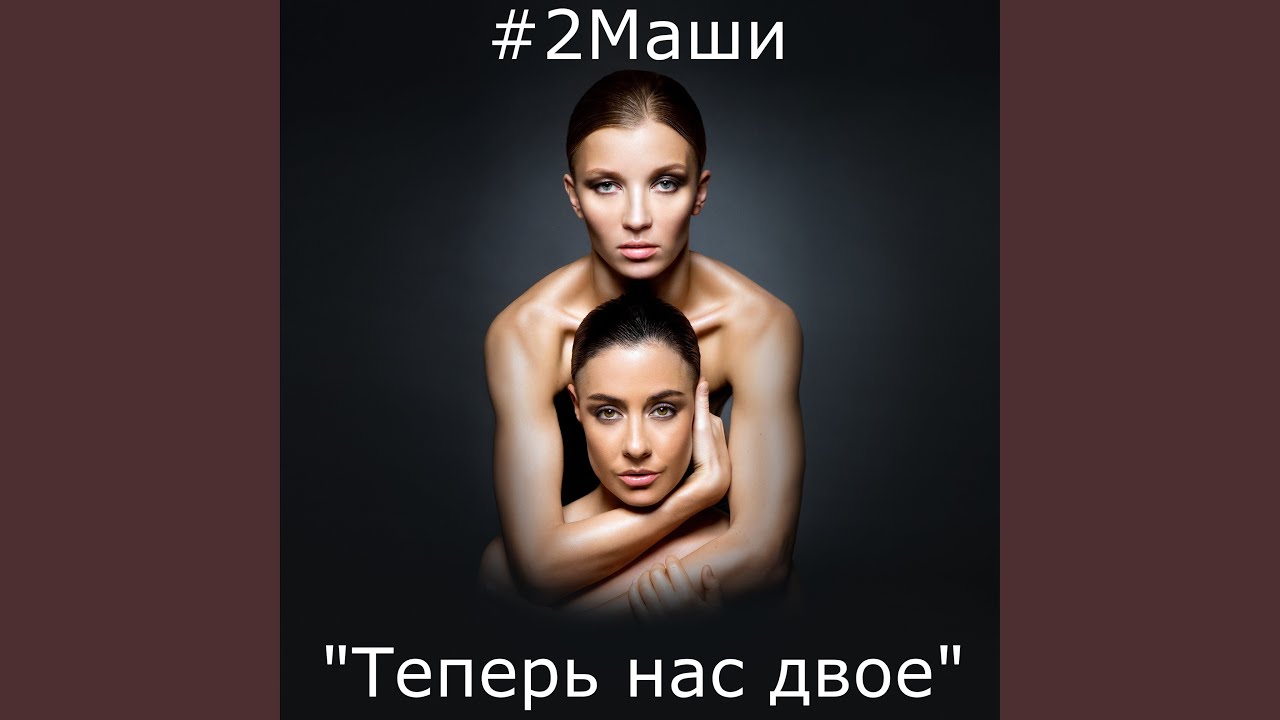 #2Маши

"Теперь нас двое"